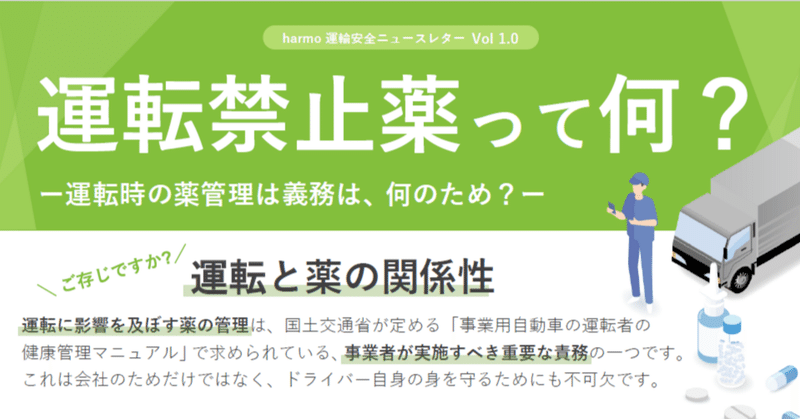 harmo 運輸安全ニュースレター Vol 1.0

運転禁止薬って何？

ー運転時の薬管理は義務は、何のため？ー

ご存じですか？

運転と薬の関係性

運転に影響を及ぼす薬の管理は、国土交通省が定める「事業用自動車の運転者の健康管理マニュアル」で求められている、事業者が実施すべき重要な責務の一つです。これは会社のためだけではなく、ドライバー自身の身を守るためにも不可欠です。